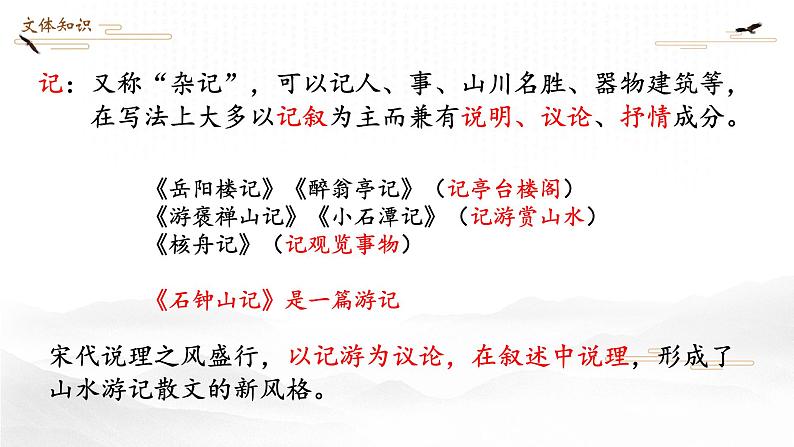 文体知识

记：又称“杂记”，可以记人、事、山川名胜、器物建筑等，在写法上大多以记叙为主而兼有说明、议论、抒情成分。

《岳阳楼记》《醉翁亭记》（记亭台楼阁）
《游褒禅山记》《小石潭记》（记游赏山水）
《核舟记》（记观览事物）

《石钟山记》是一篇游记

宋代说理之风盛行，以记游为议论，在叙述中说理，形成了山水游记散文的新风格。